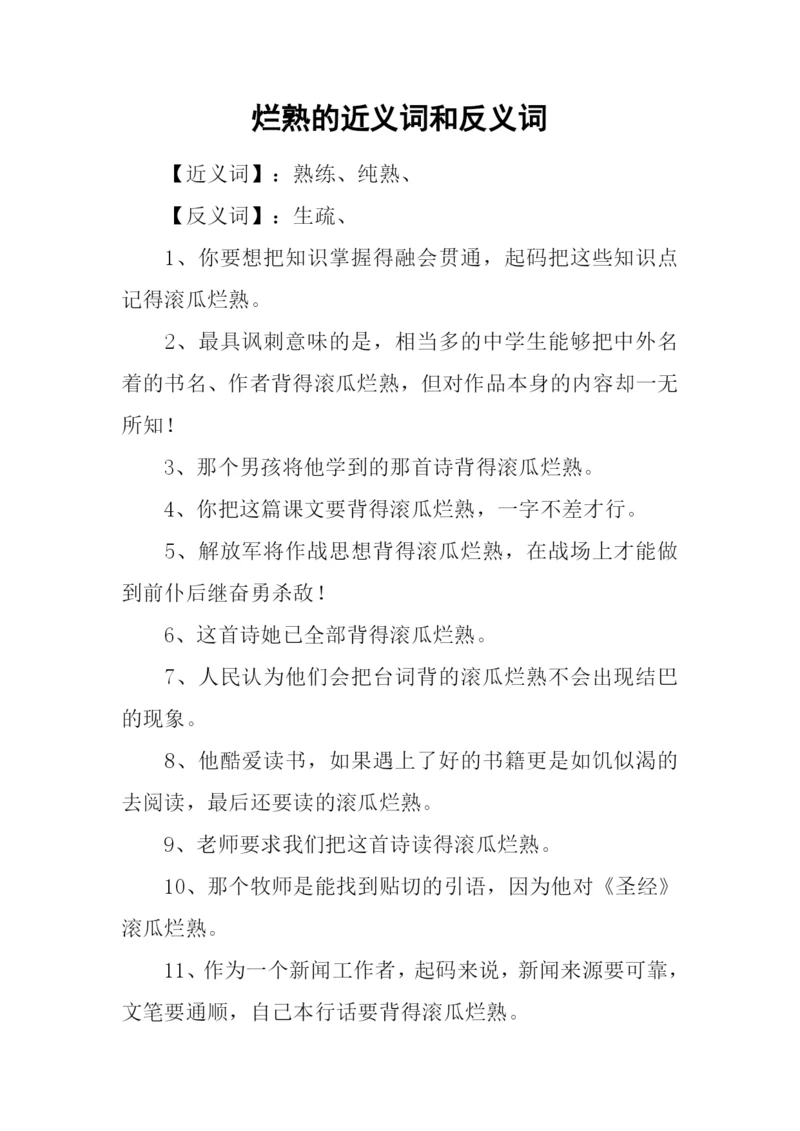 烂熟的近义词和反义词

【近义词】：熟练、纯熟、

【反义词】：生疏、

1、你要想把知识掌握得融会贯通，起码把这些知识点记得滚瓜烂熟。

2、最具讽刺意味的是，相当多的中学生能够把中外名着的书名、作者背得滚瓜烂熟，但对作品本身的内容却一无所知！

3、那个男孩将他学到的那首诗背得滚瓜烂熟。

4、你把这篇课文要背得滚瓜烂熟，一字不差才行。

5、解放军将作战思想背得滚瓜烂熟，在战场上才能做到前仆后继奋勇杀敌！

6、这首诗她已全部背得滚瓜烂熟。

7、人民认为他们会把台词背的滚瓜烂熟不会出现结巴的现象。

8、他酷爱读书，如果遇上了好的书籍更是如饥似渴的去阅读，最后还要读的滚瓜烂熟。

9、老师要求我们把这首诗读得滚瓜烂熟。

10、那个牧师是能找到贴切的引语，因为他对《圣经》滚瓜烂熟。

11、作为一个新闻工作者，起码来说，新闻来源要可靠，文笔要通顺，自己本行话要背得滚瓜烂熟。